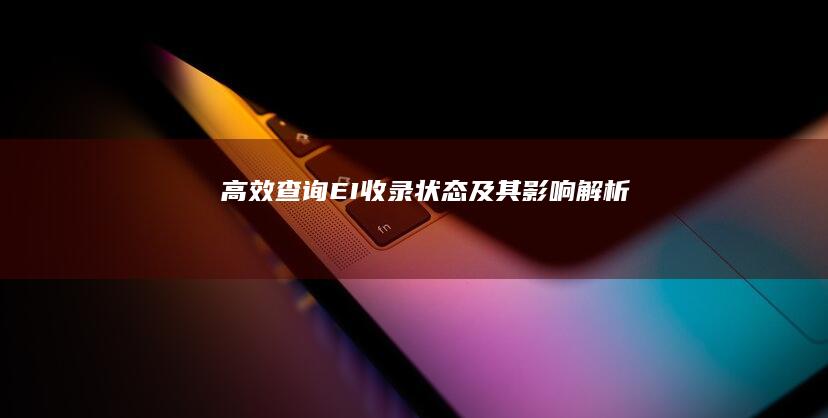 高效查询EI收录状态及其影响解析

fn